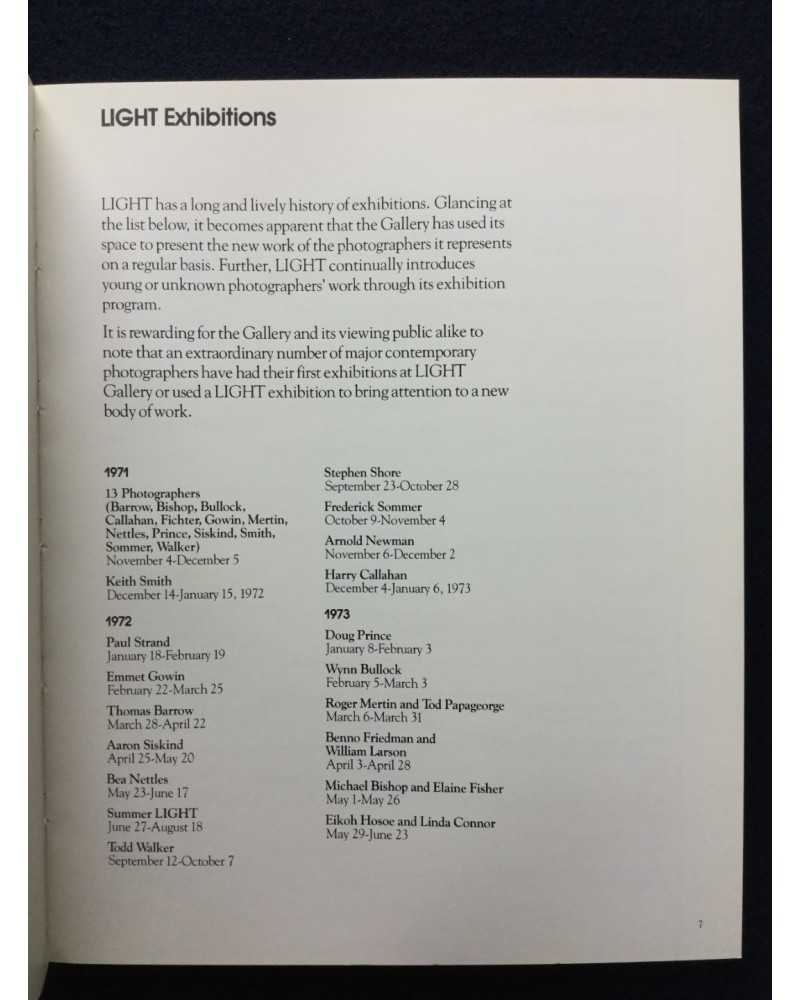 LIGHT Exhibitions

LIGHT has a long and lively history of exhibitions. Glancing at the list below, it becomes apparent that the Gallery has used its space to present the new work of the photographers it represents on a regular basis. Further, LIGHT continually introduces young or unknown photographers' work through its exhibition program.

It is rewarding for the Gallery and its viewing public alike to note that an extraordinary number of major contemporary photographers have had their first exhibitions at LIGHT Gallery or used a LIGHT exhibition to bring attention to a new body of work.

1971

13 Photographers (Barrow, Bishop, Bullock, Callahan, Fichter, Gowin, Mertin, Nettles, Prince, Siskind, Smith, Sommer, Walker)
November 4-December 5

Keith Smith
December 14-January 15, 1972

1972

Paul Strand
January 18-February 19

Emmet Gowin
February 22-March 25

Thomas Barrow
March 28-April 22

Aaron Siskind
April 25-May 20

Bea Nettles
May 23-June 17

Summer LIGHT
June 27-August 18

Todd Walker
September 12-October 7

Stephen Shore
September 23-October 28

Frederick Sommer
October 9-November 4

Arnold Newman
November 6-December 2

Harry Callahan
December 4-January 6, 1973

1973

Doug Prince
January 8-February 3

Wynn Bullock
February 5-March 3

Roger Mertin and Tod Papageorge
March 6-March 31

Benno Friedman and William Larson
April 3-April 28

Michael Bishop and Elaine Fisher
May 1-May 26

Eikoh Hosoe and Linda Connor
May 29-June 23

7